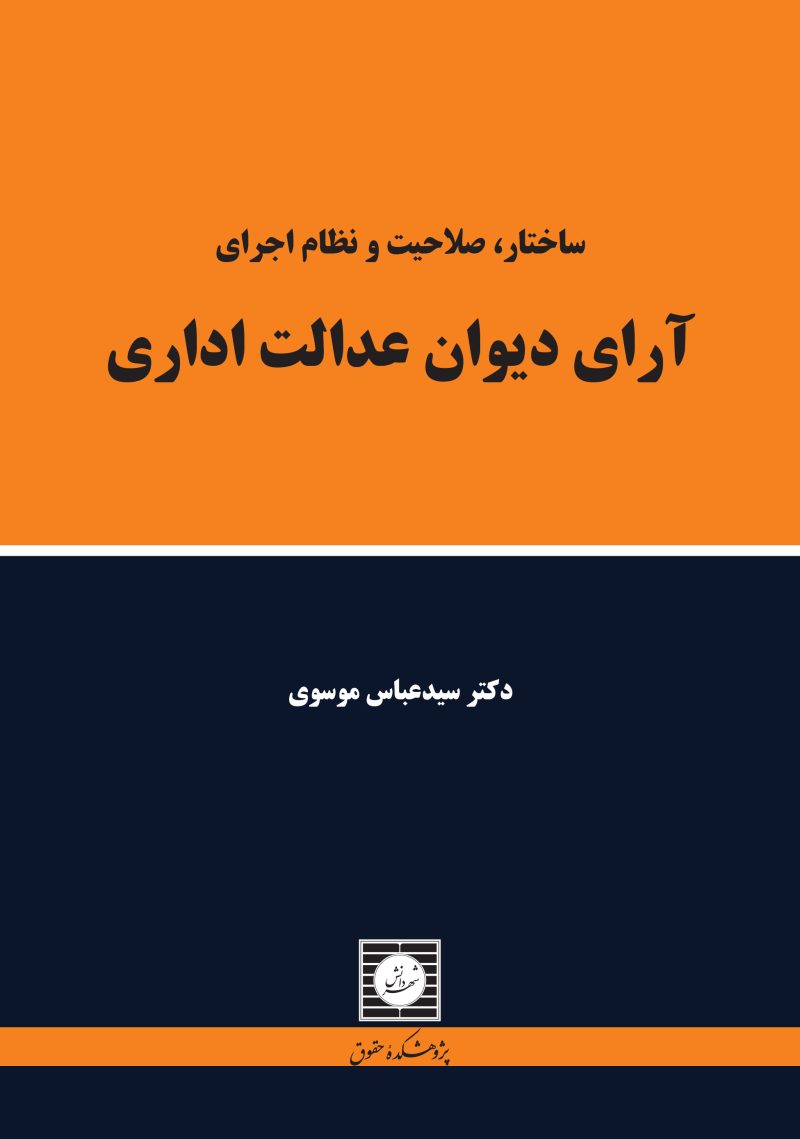 ساختار، صلاحیت و نظام اجرای

آرای دیوان عدالت اداری

دکتر سیدعباس موسوی

شهر دانش

پژوهشکدهٔ حقوق